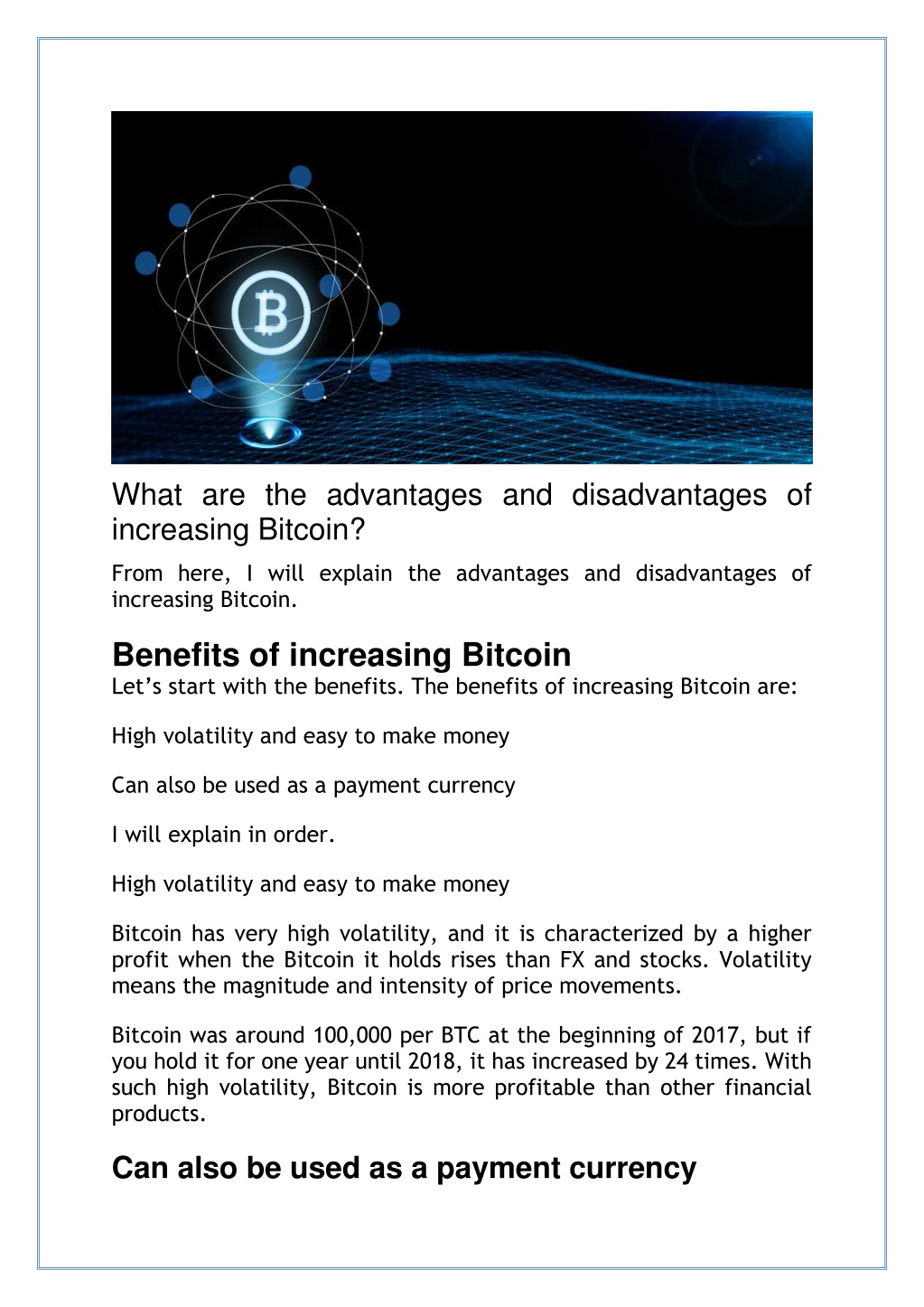 What are the advantages and disadvantages of increasing Bitcoin?

From here, I will explain the advantages and disadvantages of increasing Bitcoin.

Benefits of increasing Bitcoin

Let's start with the benefits. The benefits of increasing Bitcoin are:

High volatility and easy to make money

Can also be used as a payment currency

I will explain in order.

High volatility and easy to make money

Bitcoin has very high volatility, and it is characterized by a higher profit when the Bitcoin it holds rises than FX and stocks. Volatility means the magnitude and intensity of price movements.

Bitcoin was around 100,000 per BTC at the beginning of 2017, but if you hold it for one year until 2018, it has increased by 24 times. With such high volatility, Bitcoin is more profitable than other financial products.

Can also be used as a payment currency